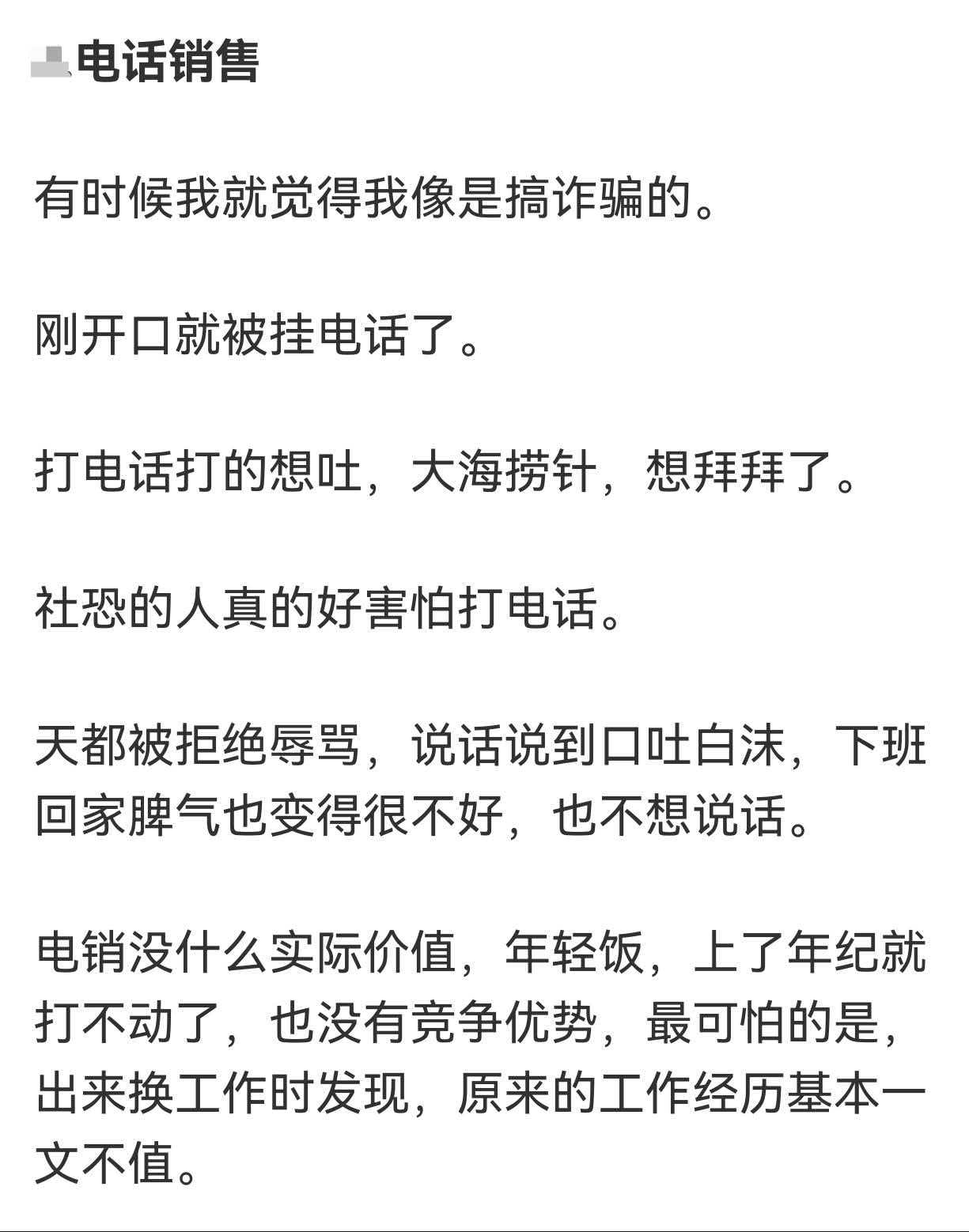 电话销售

有时候我就觉得我像是搞诈骗的。

刚开口就被挂电话了。

打电话打的想吐，大海捞针，想拜拜了。

社恐的人真的好害怕打电话。

天都被拒绝辱骂，说话说到口吐白沫，下班回家脾气也变得很不好，也不想说话。

电销没什么实际价值，年轻饭，上了年纪就打不动了，也没有竞争优势，最可怕的是，出来换工作时发现，原来的工作经历基本一文不值。